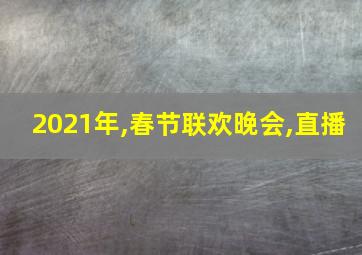 2021年,春节联欢晚会,直播